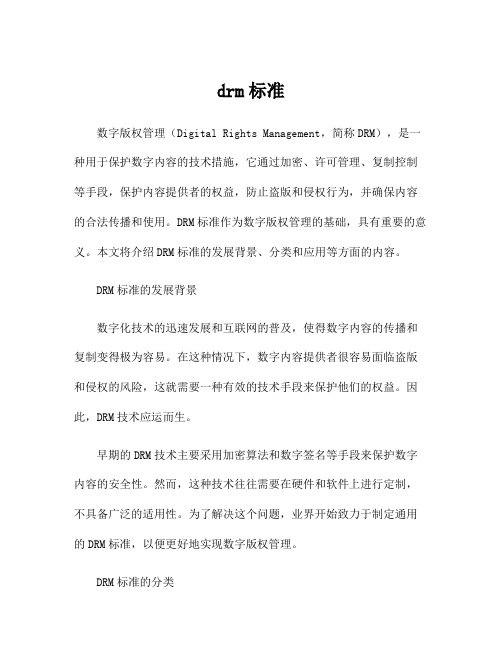 drm 标准

数字版权管理（Digital Rights Management，简称 DRM），是一种用于保护数字内容的技术措施，它通过加密、许可管理、复制控制等手段，保护内容提供者的权益，防止盗版和侵权行为，并确保内容的合法传播和使用。DRM 标准作为数字版权管理的基础，具有重要的意义。本文将介绍 DRM 标准的发展背景、分类和应用等方面的内容。

DRM 标准的发展背景

数字化技术的迅速发展和互联网的普及，使得数字内容的传播和复制变得极为容易。在这种情况下，数字内容提供者很容易面临盗版和侵权的风险，这就需要一种有效的技术手段来保护他们的权益。因此，DRM 技术应运而生。

早期的 DRM 技术主要采用加密算法和数字签名等手段来保护数字内容的安全性。然而，这种技术往往需要在硬件和软件上进行定制，不具备广泛的适用性。为了解决这个问题，业界开始致力于制定通用的 DRM 标准，以便更好地实现数字版权管理。

DRM 标准的分类